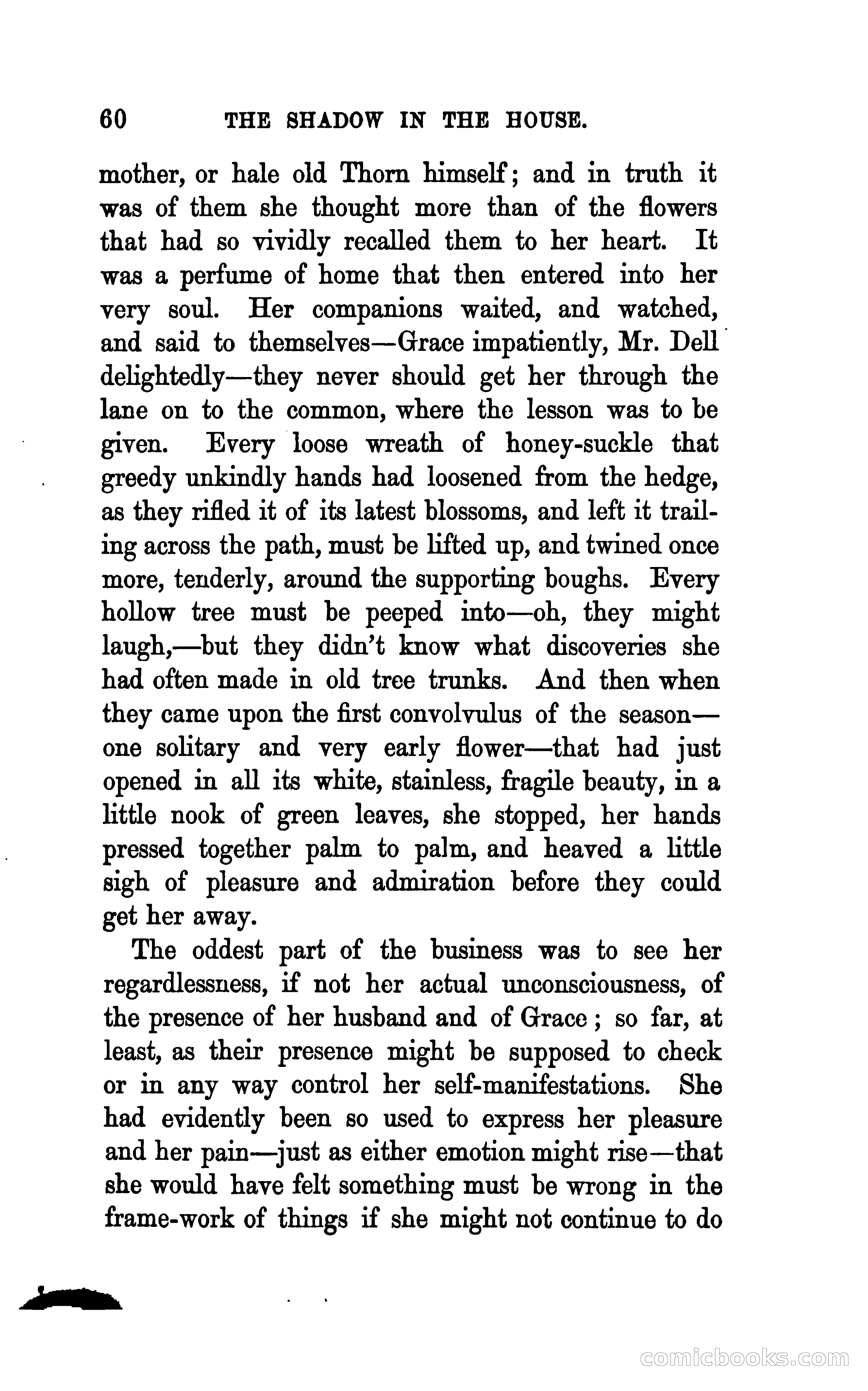 60 THE SHADOW IN THE HOUSE.

mother, or hale old Thorn himself; and in truth it was of them she thought more than of the flowers that had so vividly recalled them to her heart. It was a perfume of home that then entered into her very soul. Her companions waited, and watched, and said to themselves—Grace impatiently, Mr. Dell delightedly—they never should get her through the lane on to the common, where the lesson was to be given. Every loose wreath of honey-suckle that greedy unkindly hands had loosened from the hedge, as they rifled it of its latest blossoms, and left it trailing across the path, must be lifted up, and twined once more, tenderly, around the supporting boughs. Every hollow tree must be peeped into—oh, they might laugh,—but they didn't know what discoveries she had often made in old tree trunks. And then when they came upon the first convolvulus of the season—one solitary and very early flower—that had just opened in all its white, stainless, fragile beauty, in a little nook of green leaves, she stopped, her hands pressed together palm to palm, and heaved a little sigh of pleasure and admiration before they could get her away.

The oddest part of the business was to see her regardlessness, if not her actual unconsciousness, of the presence of her husband and of Grace; so far, at least, as their presence might be supposed to check or in any way control her self-manifestations. She had evidently been so used to express her pleasure and her pain—just as either emotion might rise—that she would have felt something must be wrong in the frame-work of things if she might not continue to do

comicbooks.com